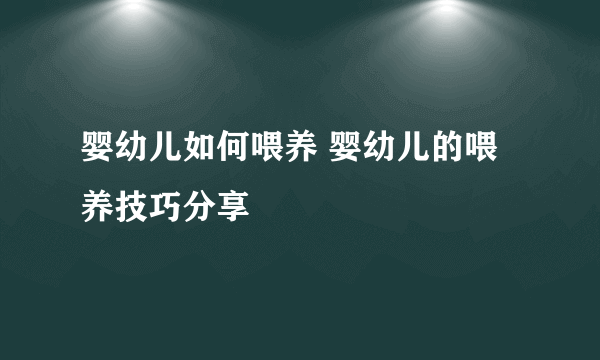 婴幼儿如何喂养 婴幼儿的喂养技巧分享